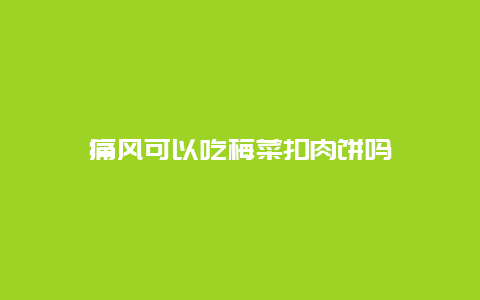 痛风可以吃梅菜扣肉饼吗